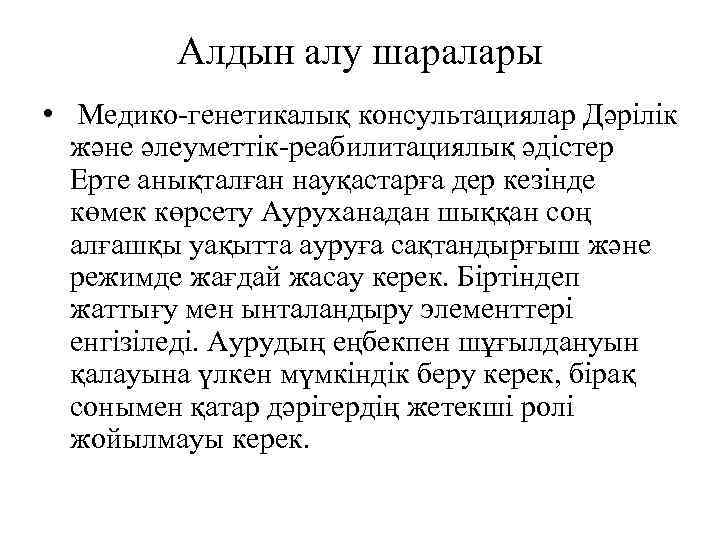 Алдын алу шаралары

• Медико-генетикалық консультациялар Дәрілік және әлеуметтік-реабилитациялық әдістер Ерте анықталған науқастарға дер кезінде көмек көрсету Ауруханадан шыққан соң алғашқы уақытта ауруға сақтандырғыш және режимде жағдай жасау керек. Біртіндеп жаттығу мен ынталандыру элементтері енгізіледі. Аурудың еңбекпен шұғылдануын қалауына үлкен мүмкіндік беру керек, бірақ сонымен қатар дәрігердің жетекші ролі жойылмауы керек.